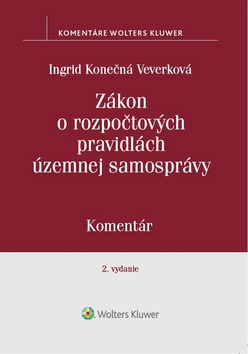 KOMENTÁRE WOLTERS KLUWER

Ingrid Konečná Veverková

Zákon o rozpočtových pravidlách územnej samosprávy

Komentár

2. vydanie

Wolters Kluwer